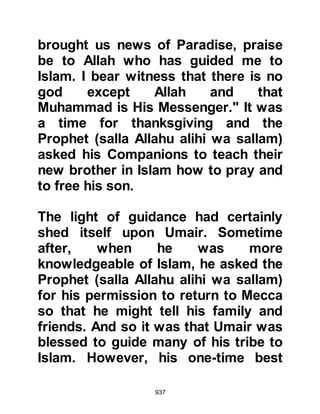 brought us news of Paradise, praise be to Allah who has guided me to Islam. I bear witness that there is no god except Allah and that Muhammad is His Messenger." It was a time for thanksgiving and the Prophet (salla Allahu alihi wa sallam) asked his Companions to teach their new brother in Islam how to pray and to free his son.

The light of guidance had certainly shed itself upon Umair. Sometime after, when he was more knowledgeable of Islam, he asked the Prophet (salla Allahu alihi wa sallam) for his permission to return to Mecca so that he might tell his family and friends. And so it was that Umair was blessed to guide many of his tribe to Islam. However, his one-time best

937